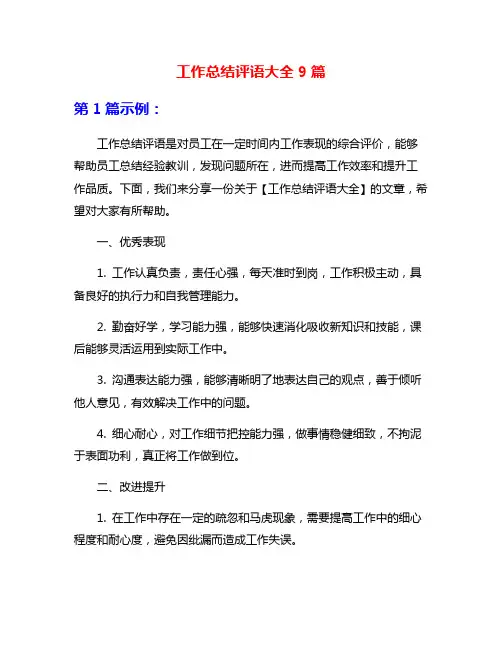 工作总结评语大全 9 篇

第 1 篇示例：

工作总结评语是对员工在一定时间内工作表现的综合评价，能够帮助员工总结经验教训，发现问题所在，进而提高工作效率和提升工作品质。下面，我们来分享一份关于【工作总结评语大全】的文章，希望对大家有所帮助。

一、优秀表现

1. 工作认真负责，责任心强，每天准时到岗，工作积极主动，具备良好的执行力和自我管理能力。

2. 勤奋好学，学习能力强，能够快速消化吸收新知识和技能，课后能够灵活运用到实际工作中。

3. 沟通表达能力强，能够清晰明了地表达自己的观点，善于倾听他人意见，有效解决工作中的问题。

4. 细心耐心，对工作细节把控能力强，做事情稳健细致，不拘泥于表面功利，真正将工作做到位。

二、改进提升

1. 在工作中存在一定的疏忽和马虎现象，需要提高工作中的细心程度和耐心度，避免因纰漏而造成工作失误。